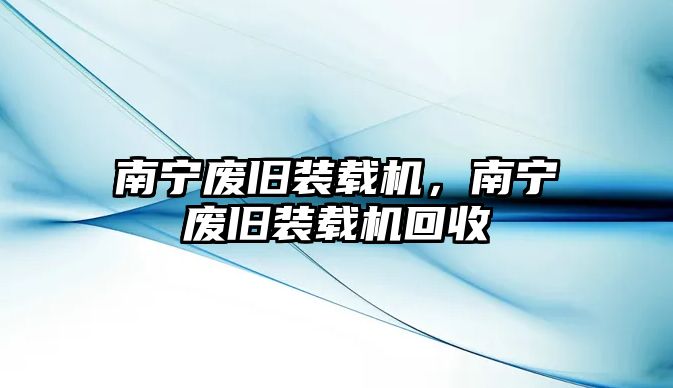 南宁废旧装载机，南宁废旧装载机回收